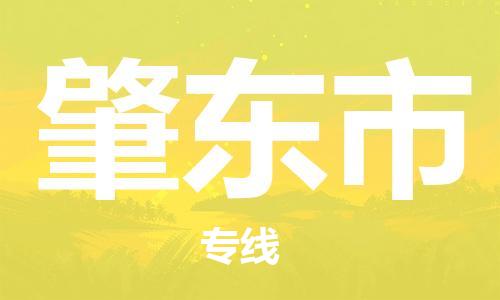 肇东市

专线